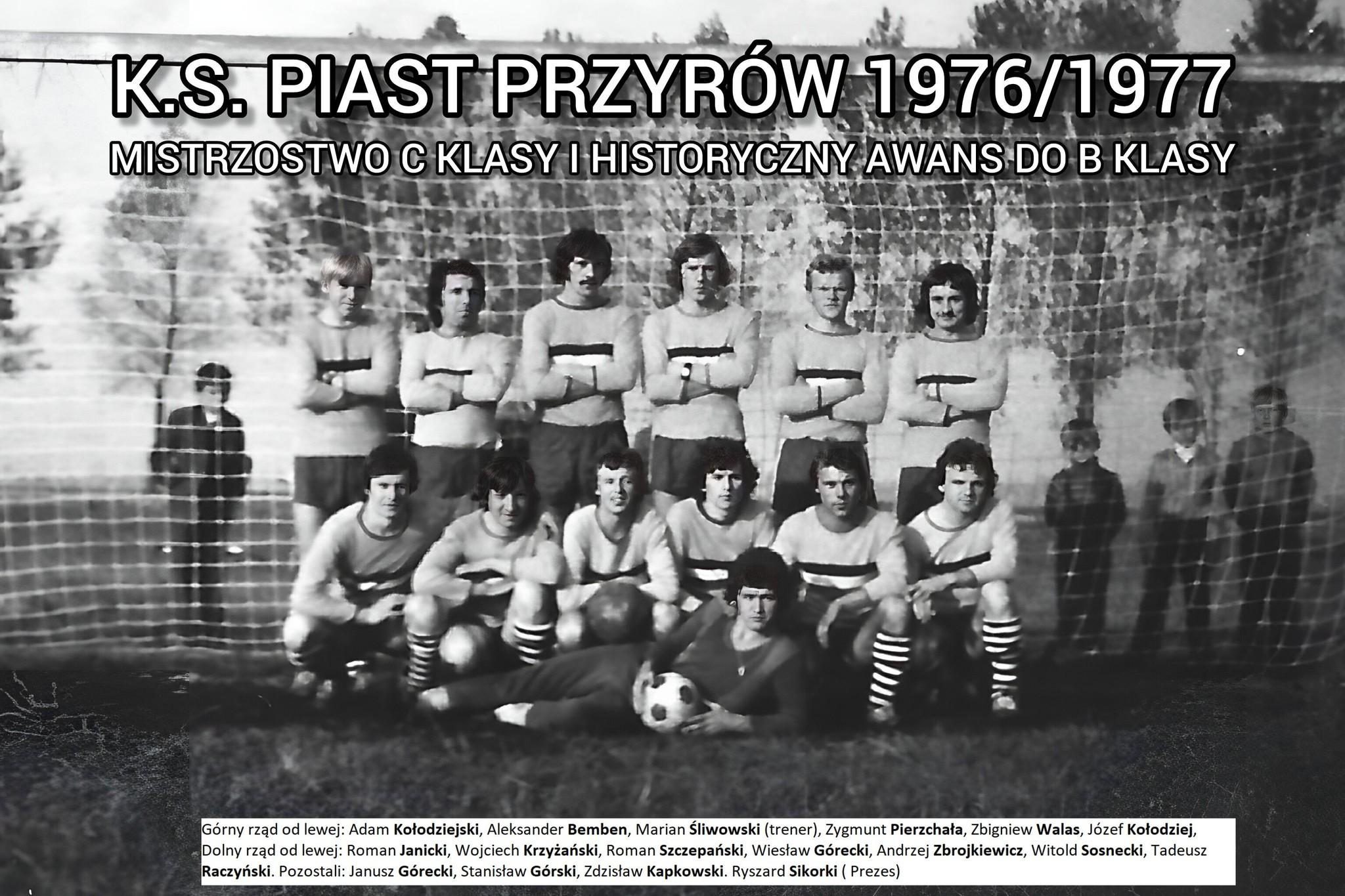 K.S. PIAST PRZYRÓW 1976/1977

MISTRZOSTWO C KLASY I HISTORYCZNY AWANS DO B KLASY

Górny rząd od lewej: Adam Kołodziejski, Aleksander Bemben, Marian Śliwowski (trener), Zygmunt Pierzchała, Zbigniew Walas, Józef Kołodziej, Dolny rząd od lewej: Roman Janicki, Wojciech Krzyżański, Roman Szczepański, Wiesław Górecki, Andrzej Zbrojkiewicz, Witold Sosnecki, Tadeusz Raczyński. Pozostali: Janusz Górecki, Stanisław Górski, Zdzisław Kapkowski. Ryszard Sikorki ( Prezes)